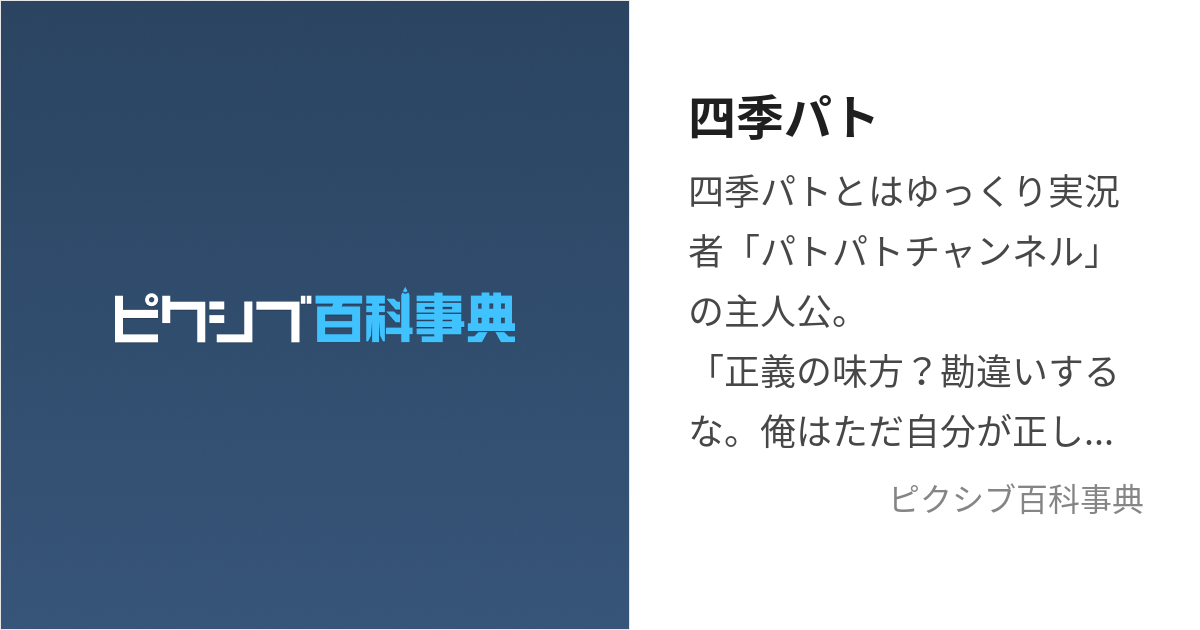 ピクシブ百科事典

四季パト

四季パトとはゆっくり実況者「パトパトチャンネル」の主人公。
「正義の味方？勘違いするな。俺はただ自分が正し...

ピクシブ百科事典